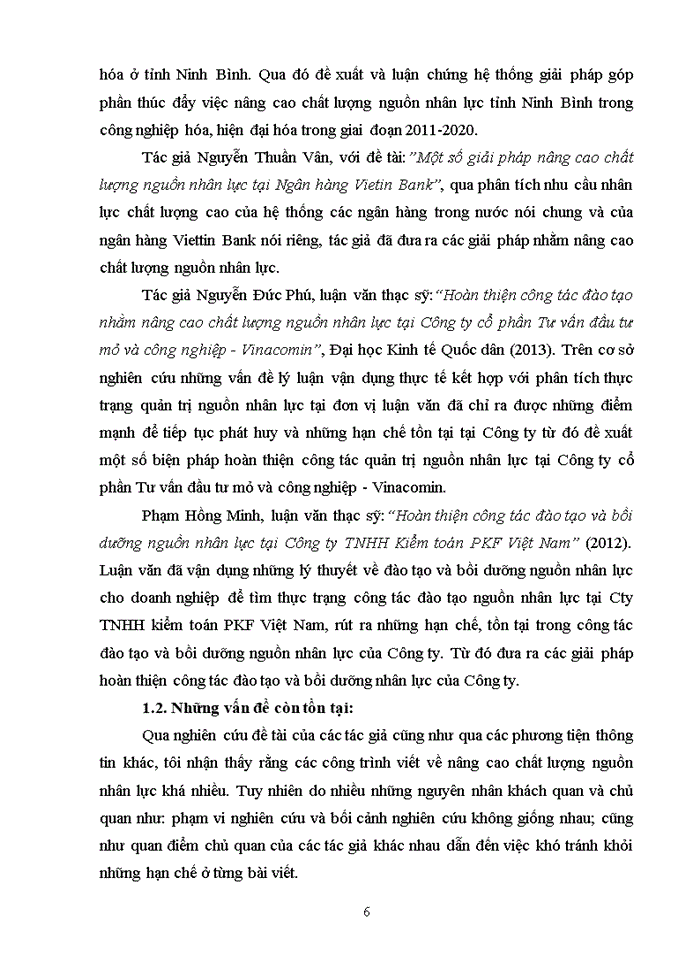 hóa ở tỉnh Ninh Bình. Qua đó đề xuất và luận chứng hệ thống giải pháp góp phần thúc đẩy việc nâng cao chất lượng nguồn nhân lực tỉnh Ninh Bình trong công nghiệp hóa, hiện đại hóa trong giai đoạn 2011-2020.

Tác giả Nguyễn Thuần Vân, với đề tài: "Một số giải pháp nâng cao chất lượng nguồn nhân lực tại Ngân hàng Vietin Bank", qua phân tích nhu cầu nhân lực chất lượng cao của hệ thống các ngân hàng trong nước nói chung và của ngân hàng Viettin Bank nói riêng, tác giả đã đưa ra các giải pháp nhằm nâng cao chất lượng nguồn nhân lực.

Tác giả Nguyễn Đức Phú, luận văn thạc sỹ: "Hoàn thiện công tác đào tạo nhằm nâng cao chất lượng nguồn nhân lực tại Công ty cổ phần Tư vấn đầu tư mỏ và công nghiệp - Vinacomin", Đại học Kinh tế Quốc dân (2013). Trên cơ sở nghiên cứu những vấn đề lý luận vận dụng thực tế kết hợp với phân tích thực trạng quản trị nguồn nhân lực tại đơn vị luận văn đã chỉ ra được những điểm mạnh để tiếp tục phát huy và những hạn chế tồn tại tại Công ty từ đó đề xuất một số biện pháp hoàn thiện công tác quản trị nguồn nhân lực tại Công ty cổ phần Tư vấn đầu tư mỏ và công nghiệp - Vinacomin.

Phạm Hồng Minh, luận văn thạc sỹ: "Hoàn thiện công tác đào tạo và bồi dưỡng nguồn nhân lực tại Công ty TNHH Kiểm toán PKF Việt Nam" (2012). Luận văn đã vận dụng những lý thuyết về đào tạo và bồi dưỡng nguồn nhân lực cho doanh nghiệp để tìm thực trạng công tác đào tạo nguồn nhân lực tại Cty TNHH kiểm toán PKF Việt Nam, rút ra những hạn chế, tồn tại trong công tác đào tạo và bồi dưỡng nguồn nhân lực của Công ty. Từ đó đưa ra các giải pháp hoàn thiện công tác đào tạo và bồi dưỡng nhân lực của Công ty.

1.2. Những vấn đề còn tồn tại:

Qua nghiên cứu đề tài của các tác giả cũng như qua các phương tiện thông tin khác, tôi nhận thấy rằng các công trình viết về nâng cao chất lượng nguồn nhân lực khá nhiều. Tuy nhiên do nhiều những nguyên nhân khách quan và chủ quan như: phạm vi nghiên cứu và bối cảnh nghiên cứu không giống nhau; cũng như quan điểm chủ quan của các tác giả khác nhau dẫn đến việc khó tránh khỏi những hạn chế ở từng bài viết.

6